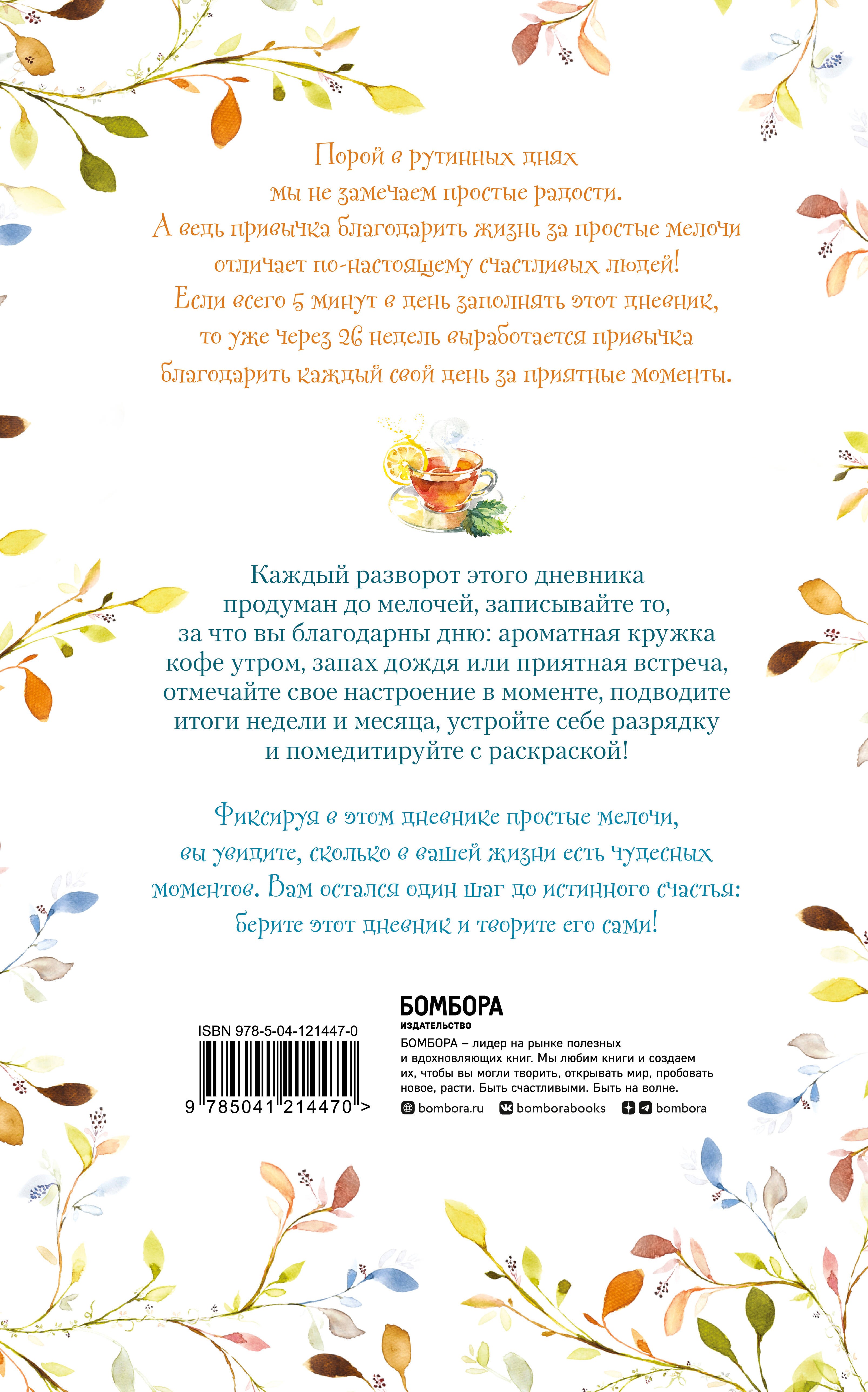 Порой в рутинных днях мы не замечаем простые радости. А ведь привычка благодарить жизнь за простые мелочи отличает по-настоящему счастливых людей! Если всего 5 минут в день заполнять этот дневник, то уже через 26 недель выработается привычка благодарить каждый свой день за приятные моменты.

Каждый разворот этого дневника продуман до мелочей, записывайте то, за что вы благодарны дню: ароматная кружка кофе утром, запах дождя или приятная встреча, отмечайте свое настроение в моменте, подводите итоги недели и месяца, устройте себе разрядку и помедитируйте с раскраской!

Фиксируя в этом дневнике простые мелочи, вы увидите, сколько в вашей жизни есть чудесных моментов. Вам остался один шаг до истинного счастья: берите этот дневник и творите его сами!

ISBN 978-5-04-121447-0

9 785041 214470 >

БОМБОРА
ИЗДАТЕЛЬСТВО

БОМБОРА – лидер на рынке полезных и вдохновляющих книг. Мы любим книги и создаем их, чтобы вы могли творить, открывать мир, пробовать новое, расти. Быть счастливыми. Быть на волне.

bombora.ru bomborabooks bombora